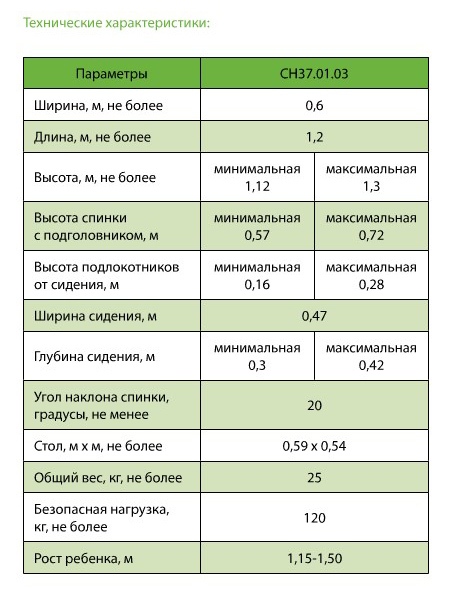 Технические характеристики:

| Параметры | СН37.01.03 | |
|---|---|---|
| Ширина, м, не более | 0,6 | |
| Длина, м, не более | 1,2 | |
| Высота, м, не более | минимальная 1,12 | максимальная 1,3 |
| Высота спинки с подголовником, м | минимальная 0,57 | максимальная 0,72 |
| Высота подлокотников от сидения, м | минимальная 0,16 | максимальная 0,28 |
| Ширина сидения, м | 0,47 | |
| Глубина сидения, м | минимальная 0,3 | максимальная 0,42 |
| Угол наклона спинки, градусы, не менее | 20 | |
| Стол, м х м, не более | 0,59 х 0,54 | |
| Общий вес, кг, не более | 25 | |
| Безопасная нагрузка, кг, не более | 120 | |
| Рост ребенка, м | 1,15-1,50 | |